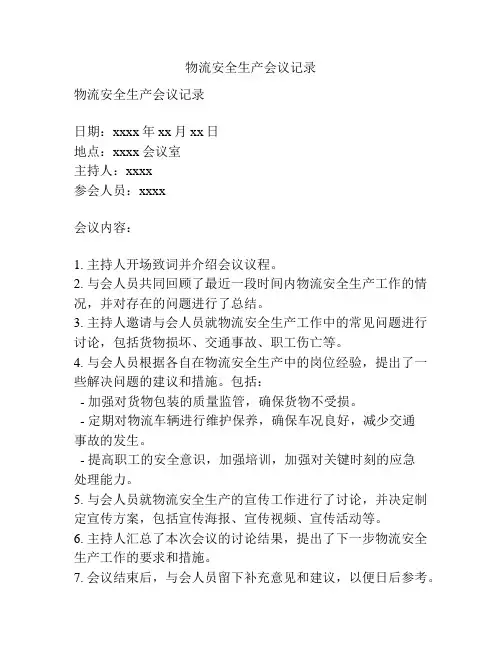 物流安全生产会议记录

物流安全生产会议记录

日期：xxxx 年 xx 月 xx 日
地点：xxxx 会议室
主持人：xxxx
参会人员：xxxx

会议内容：

1. 主持人开场致词并介绍会议议程。
2. 与会人员共同回顾了最近一段时间内物流安全生产工作的情况，并对存在的问题进行了总结。
3. 主持人邀请与会人员就物流安全生产工作中的常见问题进行讨论，包括货物损坏、交通事故、职工伤亡等。
4. 与会人员根据各自在物流安全生产中的岗位经验，提出了一些解决问题的建议和措施。包括：
- 加强对货物包装的质量监管，确保货物不受损。
- 定期对物流车辆进行维护保养，确保车况良好，减少交通事故的发生。
- 提高职工的安全意识，加强培训，加强对关键时刻的应急处理能力。
5. 与会人员就物流安全生产的宣传工作进行了讨论，并决定制定宣传方案，包括宣传海报、宣传视频、宣传活动等。
6. 主持人汇总了本次会议的讨论结果，提出了下一步物流安全生产工作的要求和措施。
7. 会议结束后，与会人员留下补充意见和建议，以便日后参考。